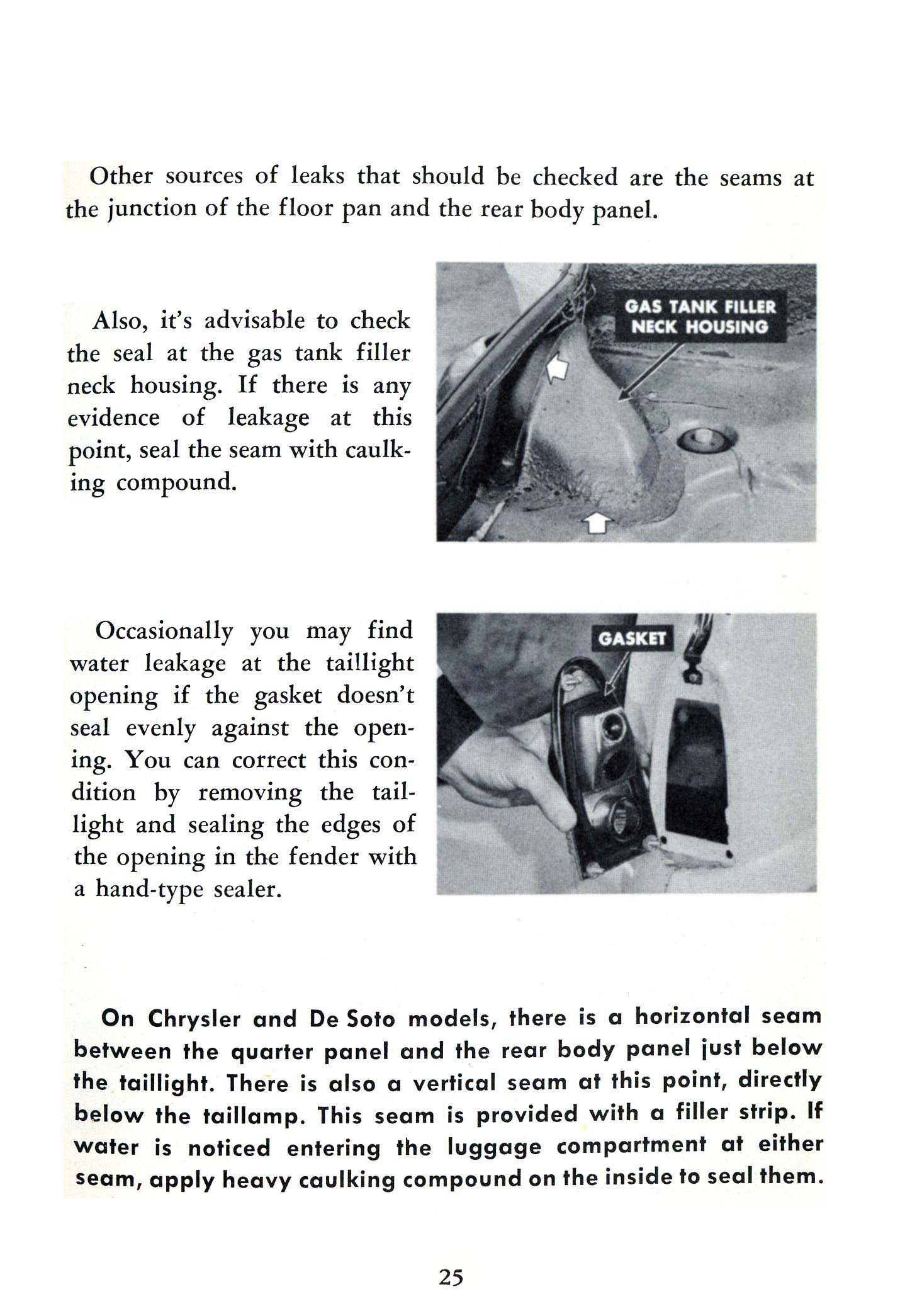 Other sources of leaks that should be checked are the seams at the junction of the floor pan and the rear body panel.

Also, it's advisable to check the seal at the gas tank filler neck housing. If there is any evidence of leakage at this point, seal the seam with caulking compound.

GAS TANK FILLER NECK HOUSING

Occasionally you may find water leakage at the taillight opening if the gasket doesn't seal evenly against the opening. You can correct this condition by removing the taillight and sealing the edges of the opening in the fender with a hand-type sealer.

GASKET

On Chrysler and De Soto models, there is a horizontal seam between the quarter panel and the rear body panel just below the taillight. There is also a vertical seam at this point, directly below the taillamp. This seam is provided with a filler strip. If water is noticed entering the luggage compartment at either seam, apply heavy caulking compound on the inside to seal them.

25